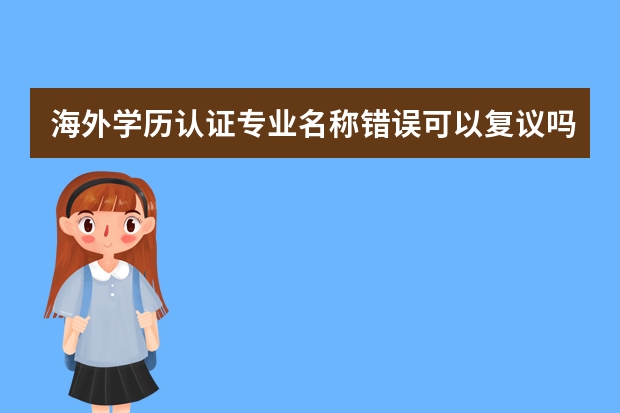 海外学历认证专业名称错误可以复议吗